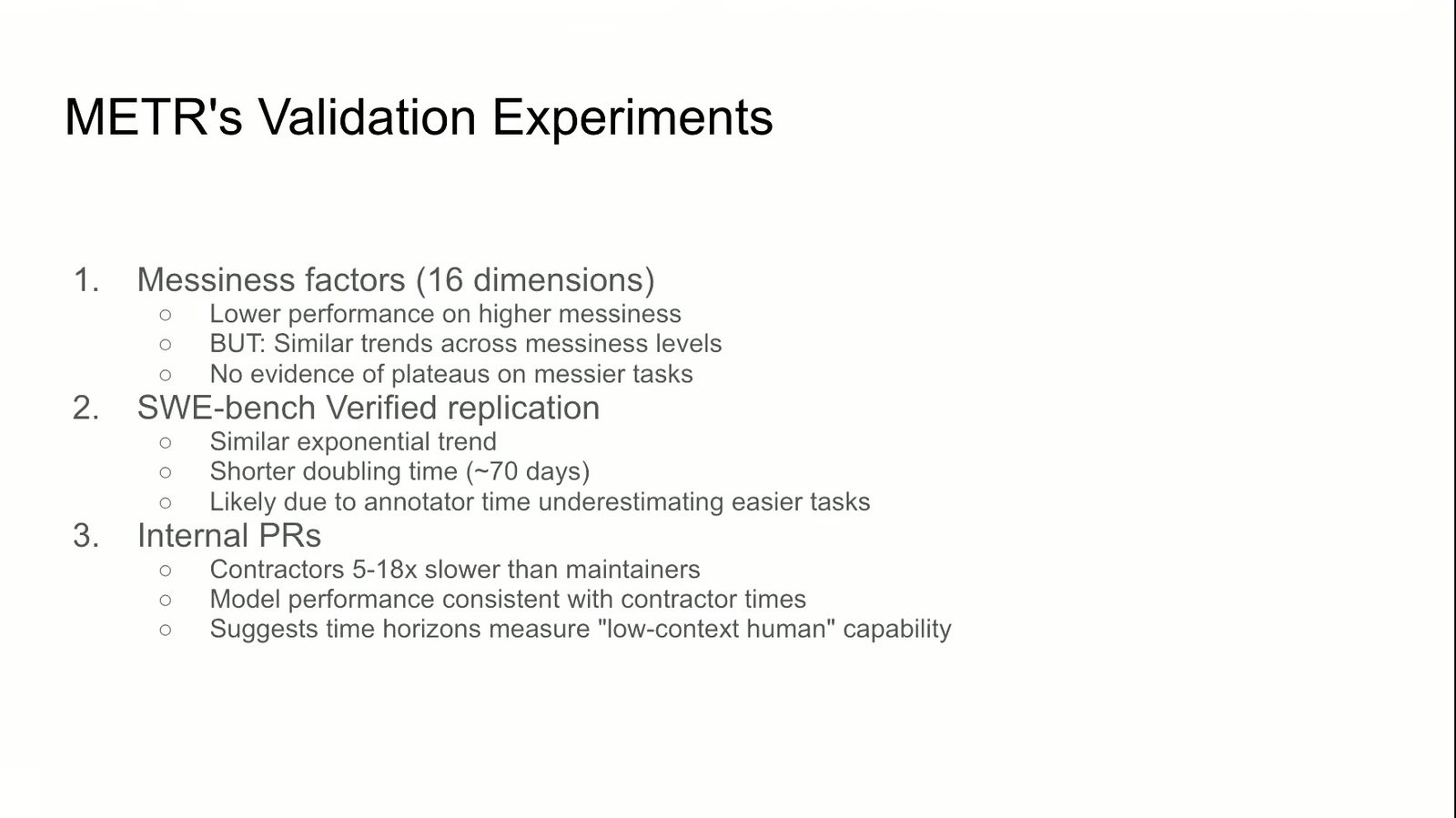 METR's Validation Experiments

1. Messiness factors (16 dimensions)
   ○ Lower performance on higher messiness
   ○ BUT: Similar trends across messiness levels
   ○ No evidence of plateaus on messier tasks
2. SWE-bench Verified replication
   ○ Similar exponential trend
   ○ Shorter doubling time (~70 days)
   ○ Likely due to annotator time underestimating easier tasks
3. Internal PRs
   ○ Contractors 5-18x slower than maintainers
   ○ Model performance consistent with contractor times
   ○ Suggests time horizons measure "low-context human" capability